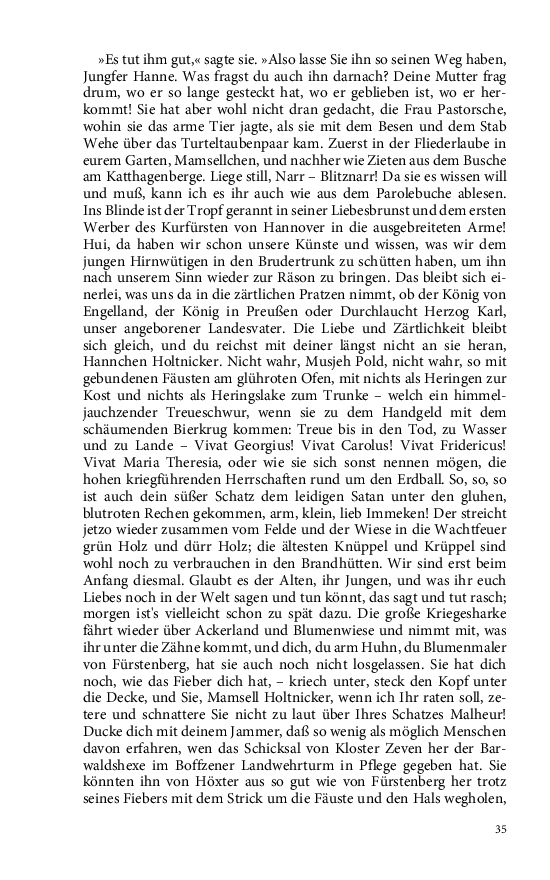 »Es tut ihm gut,« sagte sie. »Also lasse Sie ihn so seinen Weg haben, Jungfer Hanne. Was fragst du auch ihn darnach? Deine Mutter frag drum, wo er so lange gesteckt hat, wo er geblieben ist, wo er herkommt! Sie hat aber wohl nicht dran gedacht, die Frau Pastorsche, wohin sie das arme Tier jagte, als sie mit dem Besen und dem Stab Wehe über das Turteltaubenpaar kam. Zuerst in der Fliederlaube in eurem Garten, Mamsellchen, und nachher wie Zieten aus dem Busche am Katthagenberge. Liege still, Narr – Blitznarr! Da sie es wissen will und muß, kann ich es ihr auch wie aus dem Parolebuche ablesen. Ins Blinde ist der Tropf gerannt in seiner Liebesbrunst und dem ersten Werber des Kurfürsten von Hannover in die ausgebreiteten Arme! Hui, da haben wir schon unsere Künste und wissen, was wir dem jungen Hirnwütigen in den Brudertrunk zu schütten haben, um ihn nach unserem Sinn wieder zur Räson zu bringen. Das bleibt sich einerlei, was uns da in die zärtlichen Pratzen nimmt, ob der König von Engelland, der König in Preußen oder Durchlaucht Herzog Karl, unser angeborener Landesvater. Die Liebe und Zärtlichkeit bleibt sich gleich, und du reichst mit deiner längst nicht an sie heran, Hannchen Holtnicker. Nicht wahr, Musjeh Pold, nicht wahr, so mit gebundenen Fäusten am glühroten Ofen, mit nichts als Heringen zur Kost und nichts als Heringslake zum Trunke – welch ein himmeljauchzender Treueschwur, wenn sie zu dem Handgeld mit dem schäumenden Bierkrug kommen: Treue bis in den Tod, zu Wasser und zu Lande – Vivat Georgius! Vivat Carolus! Vivat Fridericus! Vivat Maria Theresia, oder wie sie sich sonst nennen mögen, die hohen kriegführenden Herrschaften rund um den Erdball. So, so, so ist auch dein süßer Schatz dem leidigen Satan unter den gluhen, blutroten Rechen gekommen, arm, klein, lieb Immeken! Der streicht jetzo wieder zusammen vom Felde und der Wiese in die Wachtfeuer grün Holz und dürr Holz; die ältesten Knüppel und Krüppel sind wohl noch zu verbrauchen in den Brandhütten. Wir sind erst beim Anfang diesmal. Glaubt es der Alten, ihr Jungen, und was ihr euch Liebes noch in der Welt sagen und tun könnt, das sagt und tut rasch; morgen ist's vielleicht schon zu spät dazu. Die große Kriegesharke fährt wieder über Ackerland und Blumenwiese und nimmt mit, was ihr unter die Zähne kommt, und dich, du arm Huhn, du Blumenmaler von Fürstenberg, hat sie auch noch nicht losgelassen. Sie hat dich noch, wie das Fieber dich hat, – kriech unter, steck den Kopf unter die Decke, und Sie, Mamsell Holtnicker, wenn ich Ihr raten soll, zetere und schnattere Sie nicht zu laut über Ihres Schatzes Malheur! Ducke dich mit deinem Jammer, daß so wenig als möglich Menschen davon erfahren, wen das Schicksal von Kloster Zeven her der Barwaldshexe im Boffzener Landwehrturm in Pflege gegeben hat. Sie könnten ihn von Höxter aus so gut wie von Fürstenberg her trotz seines Fiebers mit dem Strick um die Fäuste und den Hals wegholen,

35